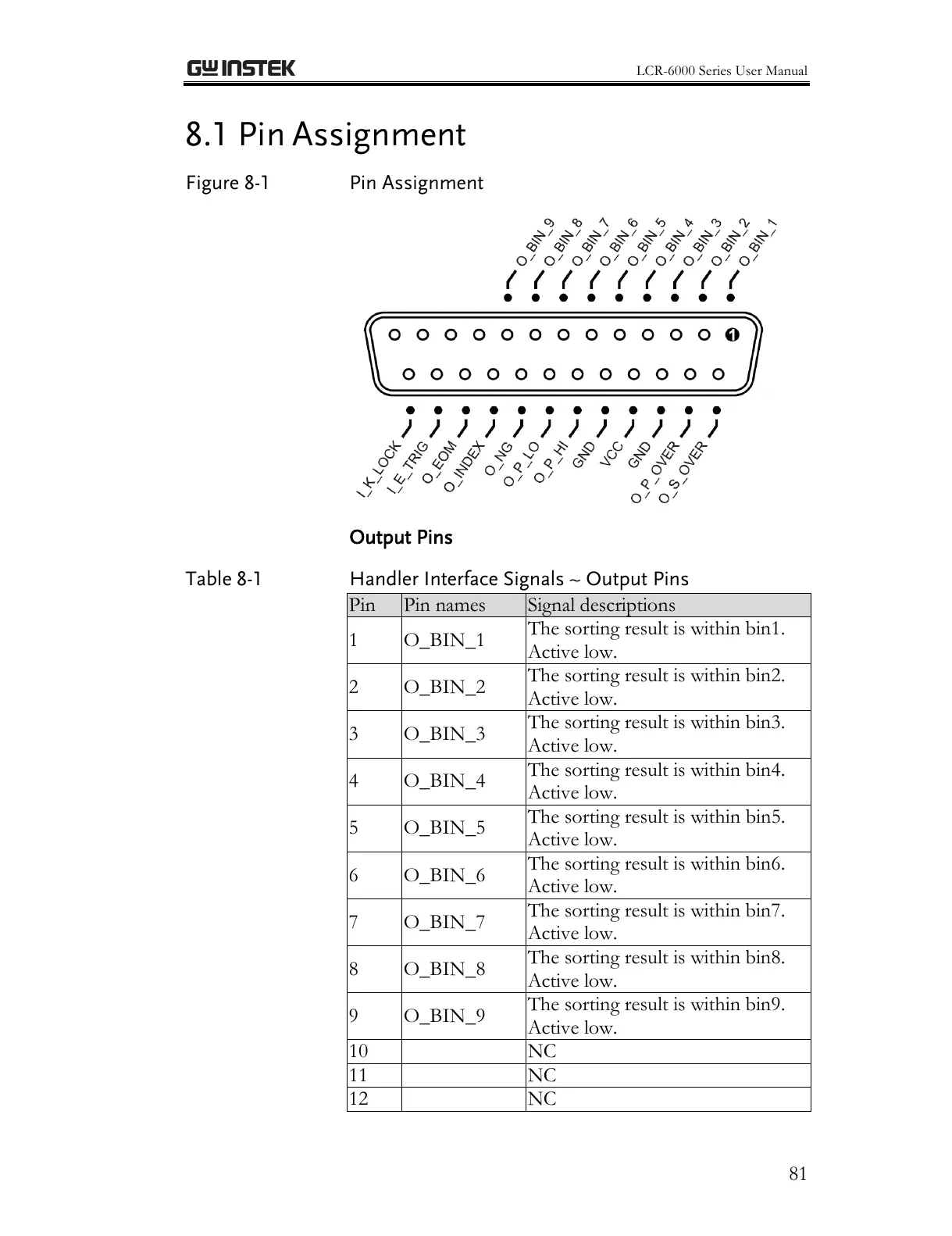 GW INSTEK LCR-6000 Series User Manual

8.1 Pin Assignment

Figure 8-1 Pin Assignment

O_BIN_9 O_BIN_8 O_BIN_7 O_BIN_6 O_BIN_5 O_BIN_4 O_BIN_3 O_BIN_2 O_BIN_1

1

I_K_LOCK I_E_TRIG O_EOM O_INDEX O_NG O_P_LO O_P_HI GND VCC GND O_P_OVER O_S_OVER

Output Pins

Table 8-1 Handler Interface Signals ~ Output Pins

| Pin | Pin names | Signal descriptions |
|---|---|---|
| 1 | O_BIN_1 | The sorting result is within bin1. Active low. |
| 2 | O_BIN_2 | The sorting result is within bin2. Active low. |
| 3 | O_BIN_3 | The sorting result is within bin3. Active low. |
| 4 | O_BIN_4 | The sorting result is within bin4. Active low. |
| 5 | O_BIN_5 | The sorting result is within bin5. Active low. |
| 6 | O_BIN_6 | The sorting result is within bin6. Active low. |
| 7 | O_BIN_7 | The sorting result is within bin7. Active low. |
| 8 | O_BIN_8 | The sorting result is within bin8. Active low. |
| 9 | O_BIN_9 | The sorting result is within bin9. Active low. |
| 10 | | NC |
| 11 | | NC |
| 12 | | NC |

81